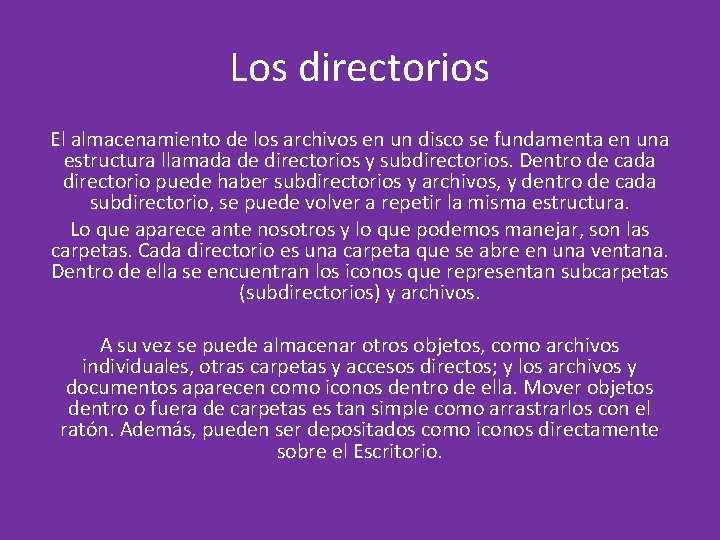 Los directorios

El almacenamiento de los archivos en un disco se fundamenta en una estructura llamada de directorios y subdirectorios. Dentro de cada directorio puede haber subdirectorios y archivos, y dentro de cada subdirectorio, se puede volver a repetir la misma estructura.

Lo que aparece ante nosotros y lo que podemos manejar, son las carpetas. Cada directorio es una carpeta que se abre en una ventana. Dentro de ella se encuentran los iconos que representan subcarpetas (subdirectorios) y archivos.

A su vez se puede almacenar otros objetos, como archivos individuales, otras carpetas y accesos directos; y los archivos y documentos aparecen como iconos dentro de ella. Mover objetos dentro o fuera de carpetas es tan simple como arrastrarlos con el ratón. Además, pueden ser depositados como iconos directamente sobre el Escritorio.